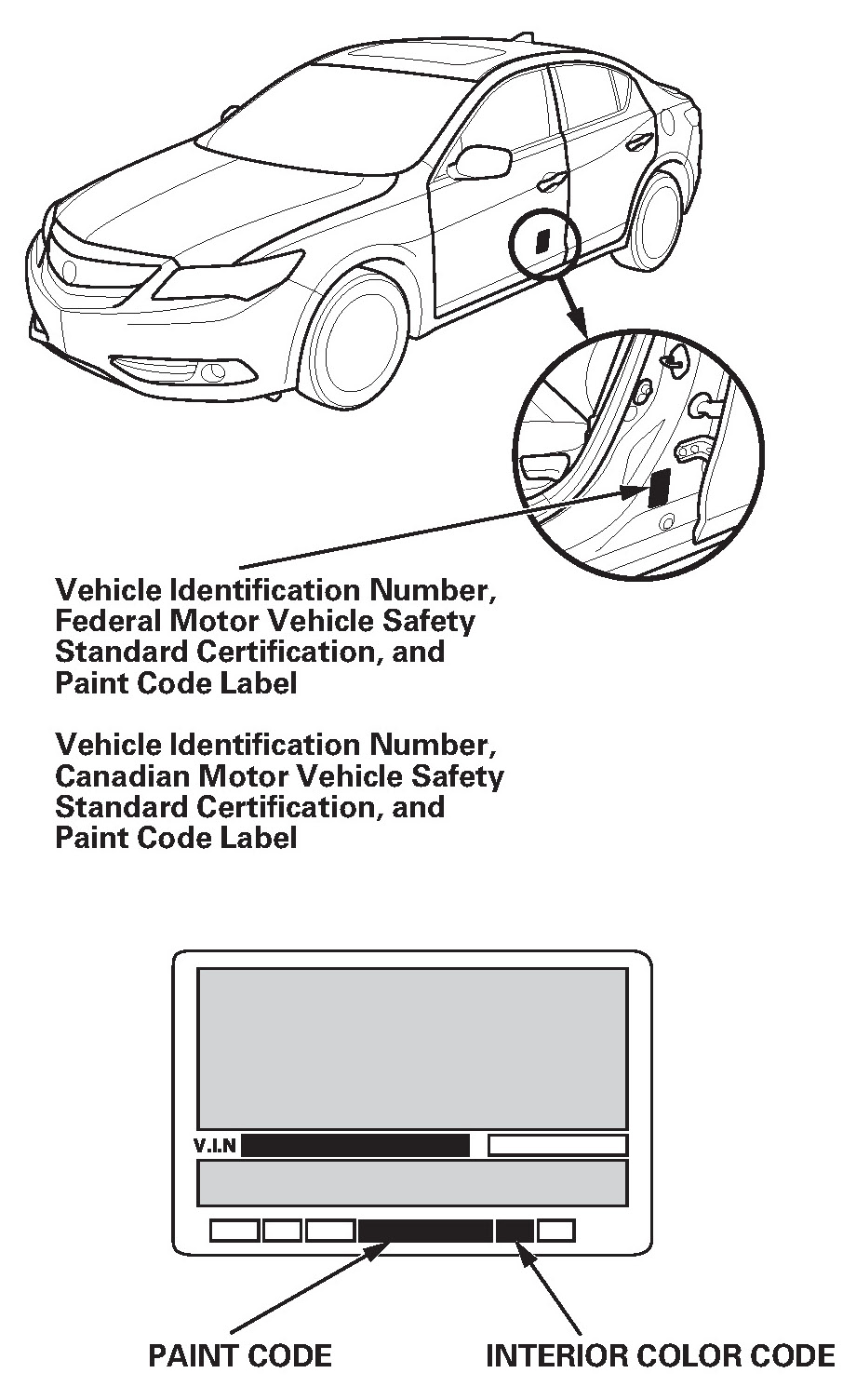 Vehicle Identification Number, Federal Motor Vehicle Safety Standard Certification, and Paint Code Label

Vehicle Identification Number, Canadian Motor Vehicle Safety Standard Certification, and Paint Code Label

V.I.N

PAINT CODE

INTERIOR COLOR CODE